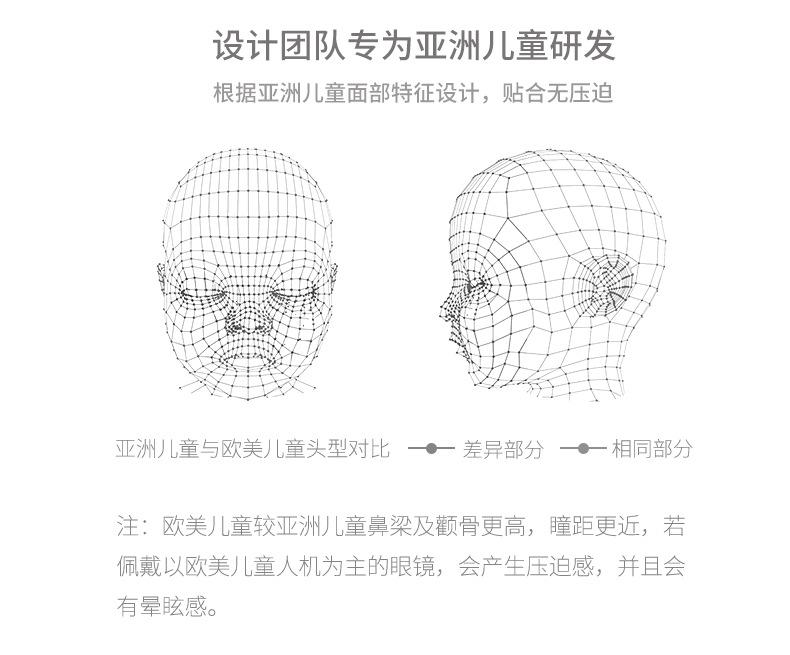 设计团队专为亚洲儿童研发

根据亚洲儿童面部特征设计，贴合无压迫

亚洲儿童与欧美儿童头型对比 差异部分 相同部分

注：欧美儿童较亚洲儿童鼻梁及颧骨更高，瞳距更近，若佩戴以欧美儿童人机为主的眼镜，会产生压迫感，并且会有晕眩感。